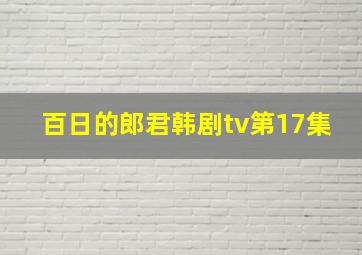 百日的郎君韩剧tv第17集